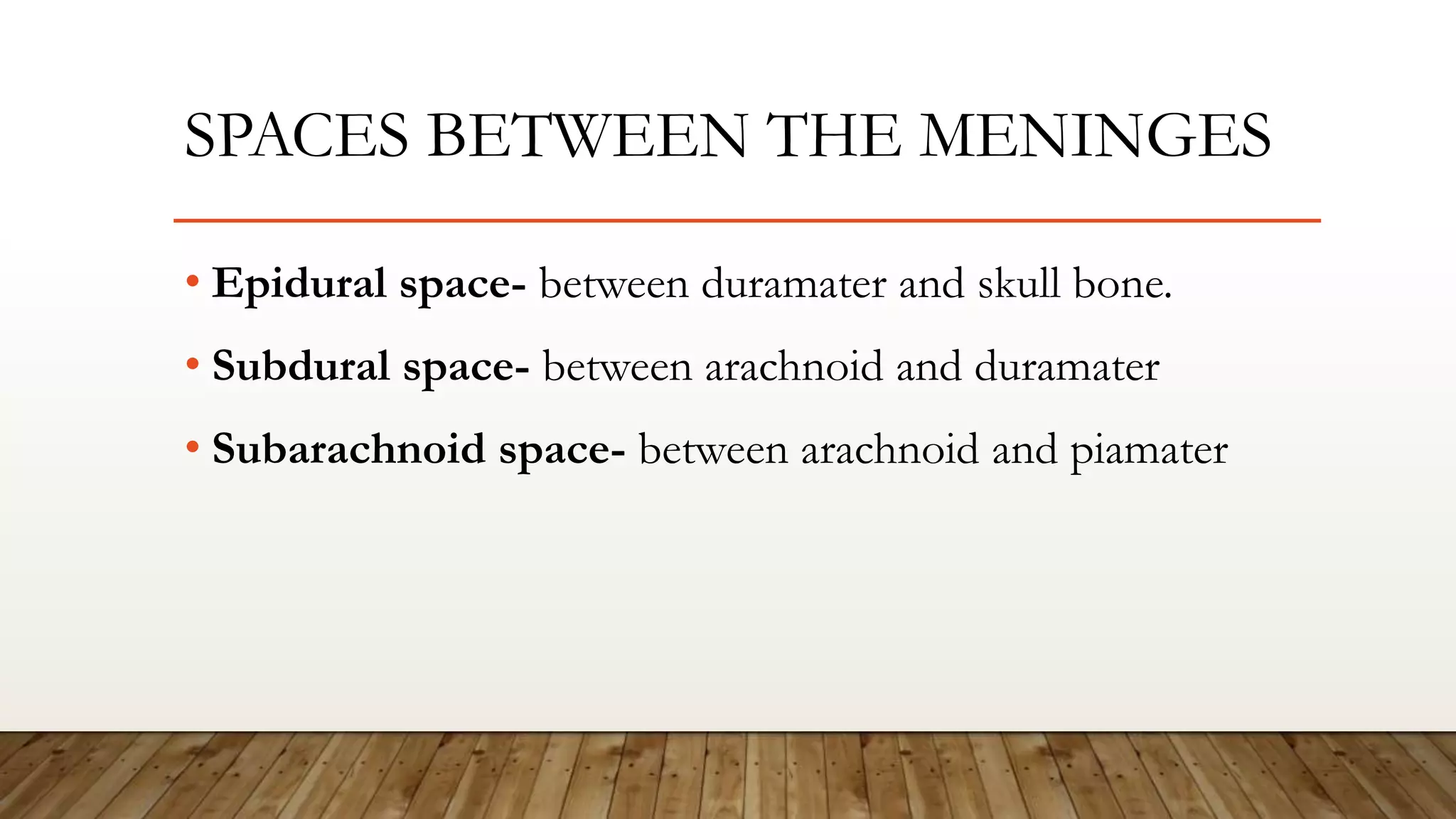 SPACES BETWEEN THE MENINGES

• Epidural space- between duramater and skull bone.

• Subdural space- between arachnoid and duramater

• Subarachnoid space- between arachnoid and piamater